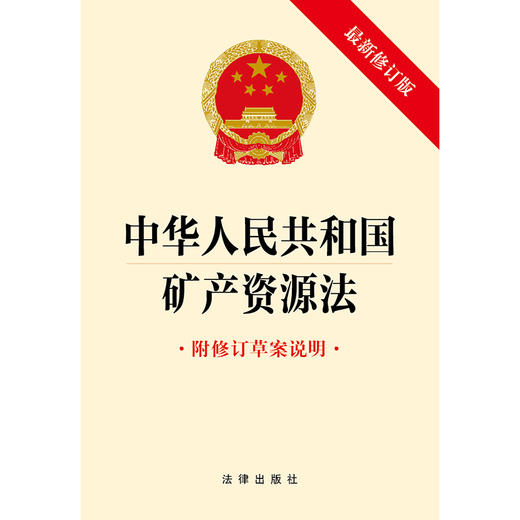 最新修订版

中华人民共和国
矿产资源法

·附修订草案说明·

法律出版社